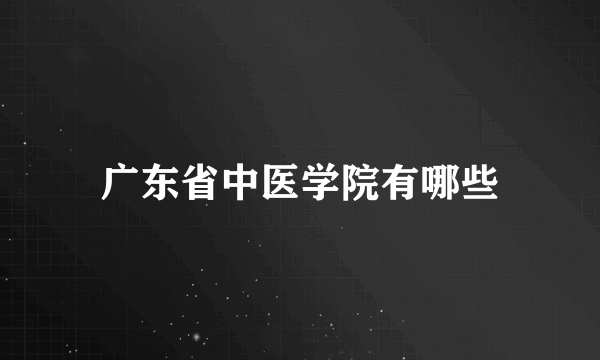 广东省中医学院有哪些